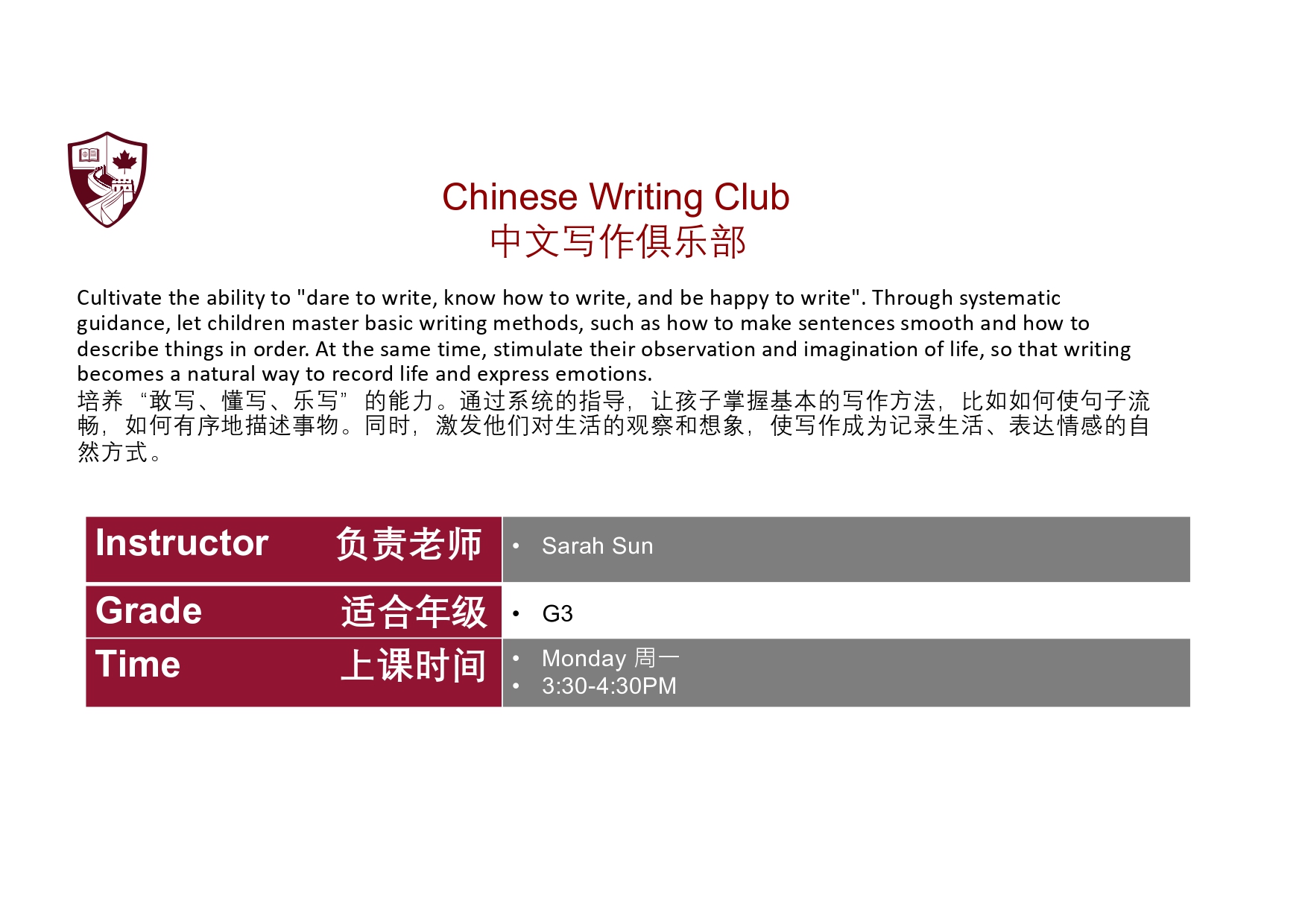 Chinese Writing Club
中文写作俱乐部

Cultivate the ability to "dare to write, know how to write, and be happy to write". Through systematic guidance, let children master basic writing methods, such as how to make sentences smooth and how to describe things in order. At the same time, stimulate their observation and imagination of life, so that writing becomes a natural way to record life and express emotions.
培养“敢写、懂写、乐写”的能力。通过系统的指导，让孩子掌握基本的写作方法，比如如何使句子流畅，如何有序地描述事物。同时，激发他们对生活的观察和想象，使写作成为记录生活、表达情感的自然方式。

Instructor 负责老师
• Sarah Sun

Grade 适合年级
• G3

Time 上课时间
• Monday 周一
• 3:30-4:30PM